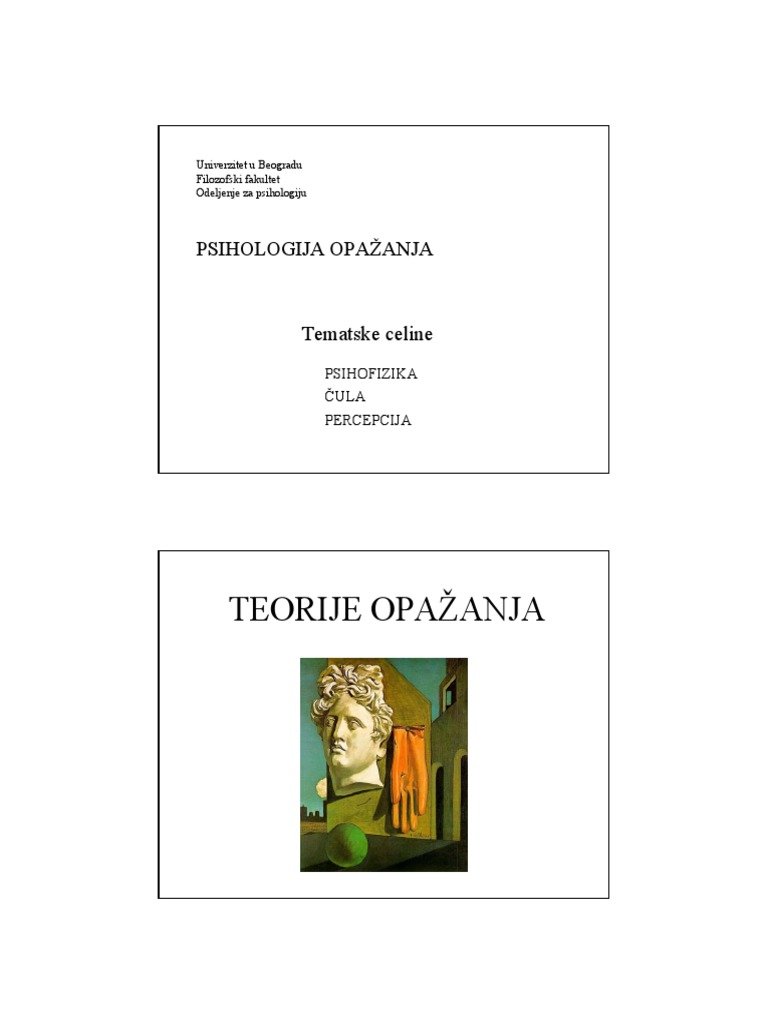 Univerzitet u Beogradu
Filozofski fakultet
Odeljenje za psihologiju

PSIHOLOGIJA OPAŽANJA

Tematske celine

PSIHOFIZIKA
ČULA
PERCEPCIJA

TEORIJE OPAŽANJA